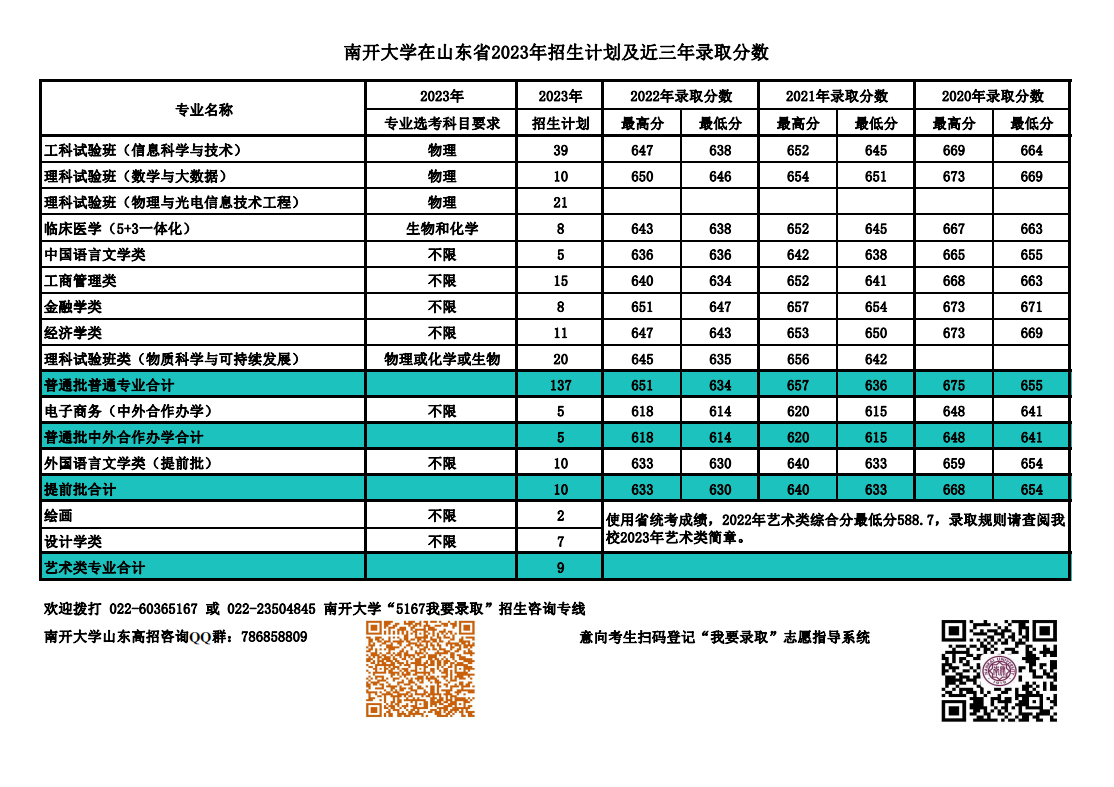 南开大学在山东省2023年招生计划及近三年录取分数

| 专业名称 | 2023年 专业选考科目要求 | 2023年 招生计划 | 2022年录取分数 最高分 | 2022年录取分数 最低分 | 2021年录取分数 最高分 | 2021年录取分数 最低分 | 2020年录取分数 最高分 | 2020年录取分数 最低分 |
|---|---|---|---|---|---|---|---|---|
| 工科试验班（信息科学与技术） | 物理 | 39 | 647 | 638 | 652 | 645 | 669 | 664 |
| 理科试验班（数学与大数据） | 物理 | 10 | 650 | 646 | 654 | 651 | 673 | 669 |
| 理科试验班（物理与光电信息技术工程） | 物理 | 21 | | | | | | |
| 临床医学（5+3一体化） | 生物和化学 | 8 | 643 | 638 | 652 | 645 | 667 | 663 |
| 中国语言文学类 | 不限 | 5 | 636 | 636 | 642 | 638 | 665 | 655 |
| 工商管理类 | 不限 | 15 | 640 | 634 | 652 | 641 | 668 | 663 |
| 金融学类 | 不限 | 8 | 651 | 647 | 657 | 654 | 673 | 671 |
| 经济学类 | 不限 | 11 | 647 | 643 | 653 | 650 | 673 | 669 |
| 理科试验班类（物质科学与可持续发展） | 物理或化学或生物 | 20 | 645 | 635 | 656 | 642 | | |
| 普通批普通专业合计 | | 137 | 651 | 634 | 657 | 636 | 675 | 655 |
| 电子商务（中外合作办学） | 不限 | 5 | 618 | 614 | 620 | 615 | 648 | 641 |
| 普通批中外合作办学合计 | | 5 | 618 | 614 | 620 | 615 | 648 | 641 |
| 外国语言文学类（提前批） | 不限 | 10 | 633 | 630 | 640 | 633 | 659 | 654 |
| 提前批合计 | | 10 | 633 | 630 | 640 | 633 | 668 | 654 |
| 绘画 | 不限 | 2 | 使用省统考成绩，2022年艺术类综合分最低分588.7，录取规则请查阅我校2023年艺术类简章。 | | | | | |
| 设计学类 | 不限 | 7 | | | | | | |
| 艺术类专业合计 | | 9 | | | | | | |

欢迎拨打 022-60365167 或 022-23504845 南开大学“5167我要录取”招生咨询专线

南开大学山东高招咨询QQ群：786858809

意向考生扫码登记“我要录取”志愿指导系统